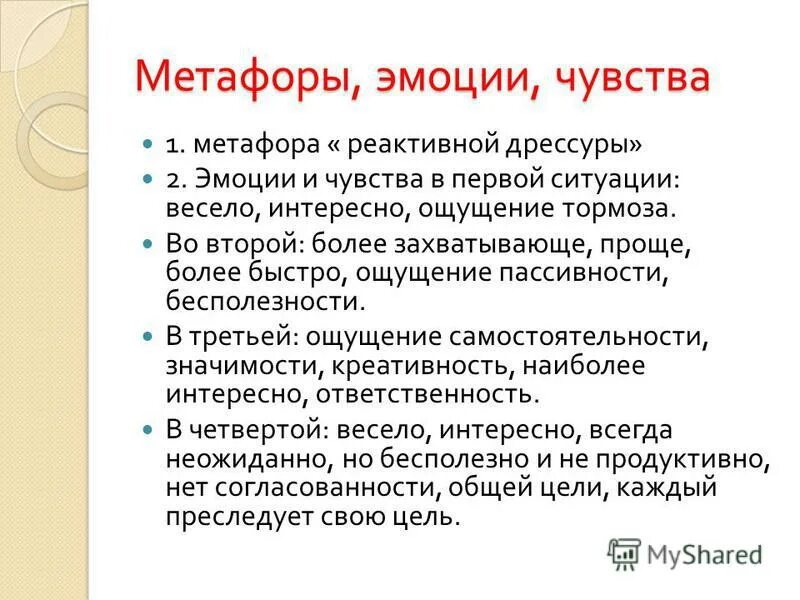 Метафоры, эмоции, чувства

1. метафора « реактивной дрессуры»

2. Эмоции и чувства в первой ситуации: весело, интересно, ощущение тормоза.

Во второй: более захватывающе, проще, более быстро, ощущение пассивности, бесполезности.

В третьей: ощущение самостоятельности, значимости, креативность, наиболее интересно, ответственность.

В четвертой: весело, интересно, всегда неожиданно, но бесполезно и не продуктивно, нет согласованности, общей цели, каждый преследует свою цель.

MyShared